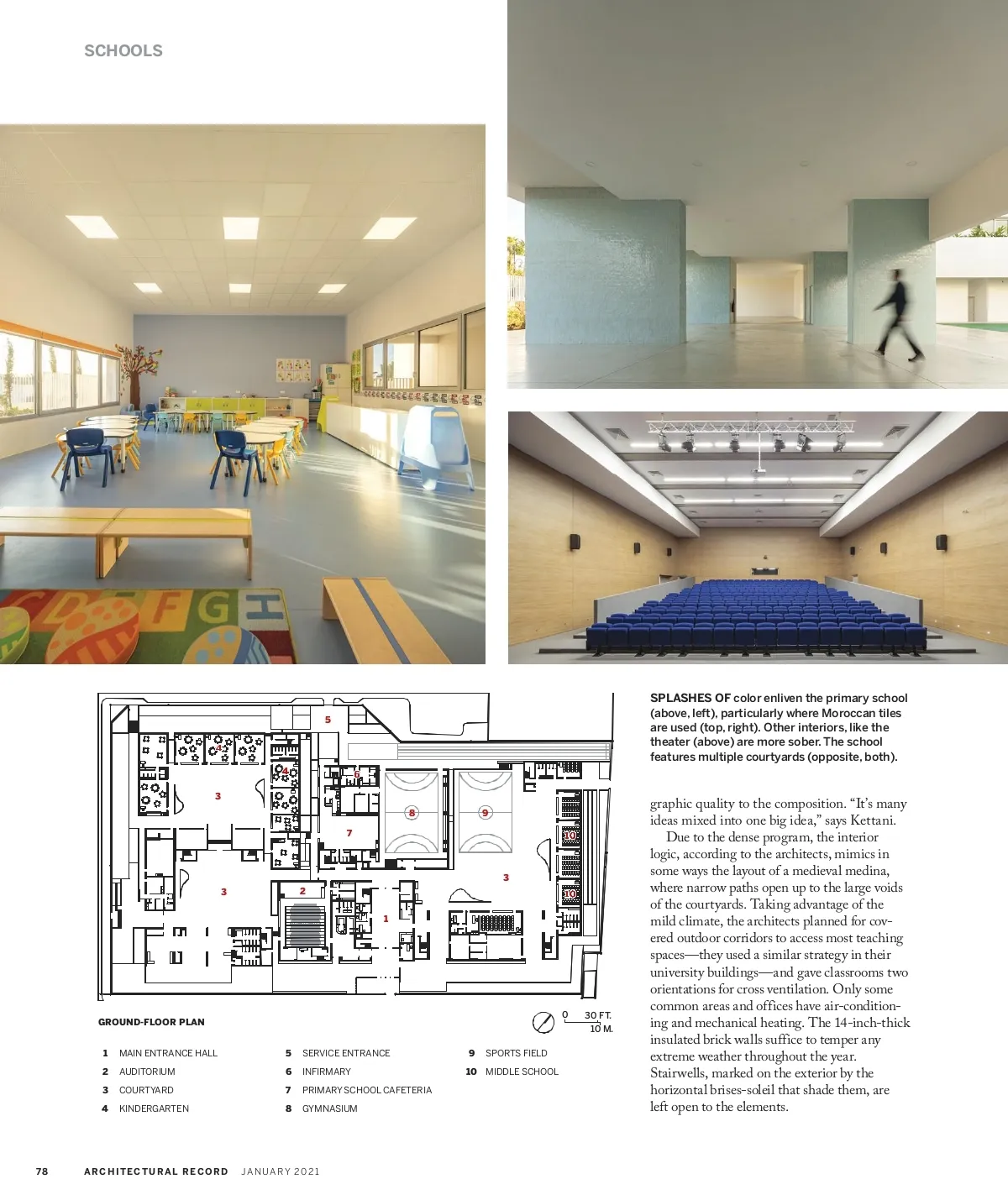 SCHOOLS

5

4

4

6

3

8

9

7

10

3

3

2

10

1

GROUND-FLOOR PLAN

0 30 FT.
10 M.

1 MAIN ENTRANCE HALL
2 AUDITORIUM
3 COURTYARD
4 KINDERGARTEN

5 SERVICE ENTRANCE
6 INFIRMARY
7 PRIMARY SCHOOL CAFETERIA
8 GYMNASIUM

9 SPORTS FIELD
10 MIDDLE SCHOOL

SPLASHES OF color enliven the primary school (above, left), particularly where Moroccan tiles are used (top, right). Other interiors, like the theater (above) are more sober. The school features multiple courtyards (opposite, both).

graphic quality to the composition. "It's many ideas mixed into one big idea," says Kettani.

Due to the dense program, the interior logic, according to the architects, mimics in some ways the layout of a medieval medina, where narrow paths open up to the large voids of the courtyards. Taking advantage of the mild climate, the architects planned for covered outdoor corridors to access most teaching spaces—they used a similar strategy in their university buildings—and gave classrooms two orientations for cross ventilation. Only some common areas and offices have air-conditioning and mechanical heating. The 14-inch-thick insulated brick walls suffice to temper any extreme weather throughout the year. Stairwells, marked on the exterior by the horizontal brises-soleil that shade them, are left open to the elements.

78 ARCHITECTURAL RECORD JANUARY 2021